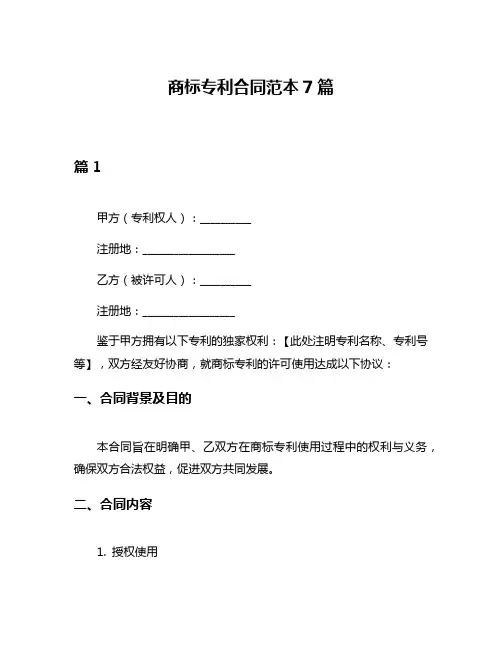 商标专利合同范本 7 篇

篇 1

甲方（专利权人）：__________

注册地：__________________

乙方（被许可人）：__________

注册地：__________________

鉴于甲方拥有以下专利的独家权利：【此处注明专利名称、专利号等】，双方经友好协商，就商标专利的许可使用达成以下协议：

一、合同背景及目的

本合同旨在明确甲、乙双方在商标专利使用过程中的权利与义务，确保双方合法权益，促进双方共同发展。

二、合同内容

1. 授权使用